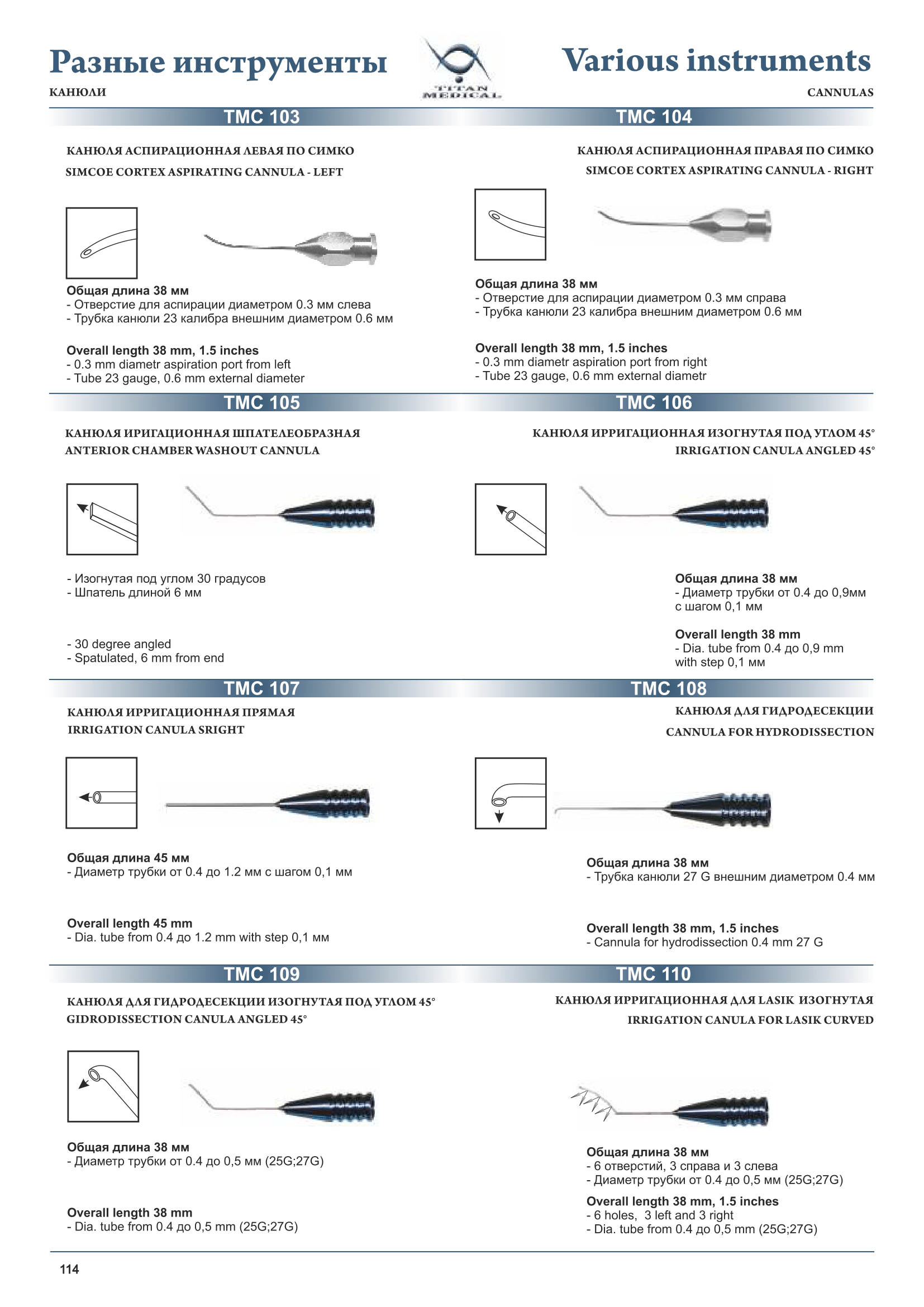 Разные инструменты

TITAN MEDICAL

Various instruments

КАНЮЛИ

CANNULAS

TMC 103

КАНЮЛЯ АСПИРАЦИОННАЯ ЛЕВАЯ ПО СИМКО
SIMCOE CORTEX ASPIRATING CANNULA - LEFT

Общая длина 38 мм
- Отверстие для аспирации диаметром 0.3 мм слева
- Трубка канюли 23 калибра внешним диаметром 0.6 мм

Overall length 38 mm, 1.5 inches
- 0.3 mm diametr aspiration port from left
- Tube 23 gauge, 0.6 mm external diameter

TMC 104

КАНЮЛЯ АСПИРАЦИОННАЯ ПРАВАЯ ПО СИМКО
SIMCOE CORTEX ASPIRATING CANNULA - RIGHT

Общая длина 38 мм
- Отверстие для аспирации диаметром 0.3 мм справа
- Трубка канюли 23 калибра внешним диаметром 0.6 мм

Overall length 38 mm, 1.5 inches
- 0.3 mm diametr aspiration port from right
- Tube 23 gauge, 0.6 mm external diametr

TMC 105

КАНЮЛЯ ИРИГАЦИОННАЯ ШПАТЕЛЕОБРАЗНАЯ
ANTERIOR CHAMBER WASHOUT CANNULA

- Изогнутая под углом 30 градусов
- Шпатель длиной 6 мм

- 30 degree angled
- Spatulated, 6 mm from end

TMC 106

КАНЮЛЯ ИРРИГАЦИОННАЯ ИЗОГНУТАЯ ПОД УГЛОМ 45°
IRRIGATION CANULA ANGLED 45°

Общая длина 38 мм
- Диаметр трубки от 0.4 до 0,9мм с шагом 0,1 мм

Overall length 38 mm
- Dia. tube from 0.4 до 0,9 mm with step 0,1 мм

TMC 107

КАНЮЛЯ ИРРИГАЦИОННАЯ ПРЯМАЯ
IRRIGATION CANULA SRIGHT

Общая длина 45 мм
- Диаметр трубки от 0.4 до 1.2 мм с шагом 0,1 мм

Overall length 45 mm
- Dia. tube from 0.4 до 1.2 mm with step 0,1 мм

TMC 108

КАНЮЛЯ ДЛЯ ГИДРОДЕСЕКЦИИ
CANNULA FOR HYDRODISSECTION

Общая длина 38 мм
- Трубка канюли 27 G внешним диаметром 0.4 мм

Overall length 38 mm, 1.5 inches
- Cannula for hydrodissection 0.4 mm 27 G

TMC 109

КАНЮЛЯ ДЛЯ ГИДРОДЕСЕКЦИИ ИЗОГНУТАЯ ПОД УГЛОМ 45°
GIDRODISSECTION CANULA ANGLED 45°

Общая длина 38 мм
- Диаметр трубки от 0.4 до 0,5 мм (25G;27G)

Overall length 38 mm
- Dia. tube from 0.4 до 0,5 mm (25G;27G)

TMC 110

КАНЮЛЯ ИРРИГАЦИОННАЯ ДЛЯ LASIK ИЗОГНУТАЯ
IRRIGATION CANULA FOR LASIK CURVED

Общая длина 38 мм
- 6 отверстий, 3 справа и 3 слева
- Диаметр трубки от 0.4 до 0,5 мм (25G;27G)

Overall length 38 mm, 1.5 inches
- 6 holes, 3 left and 3 right
- Dia. tube from 0.4 до 0,5 mm (25G;27G)

114